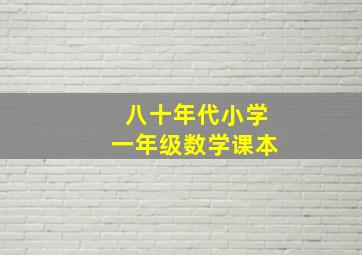 八十年代小学
一年级数学课本